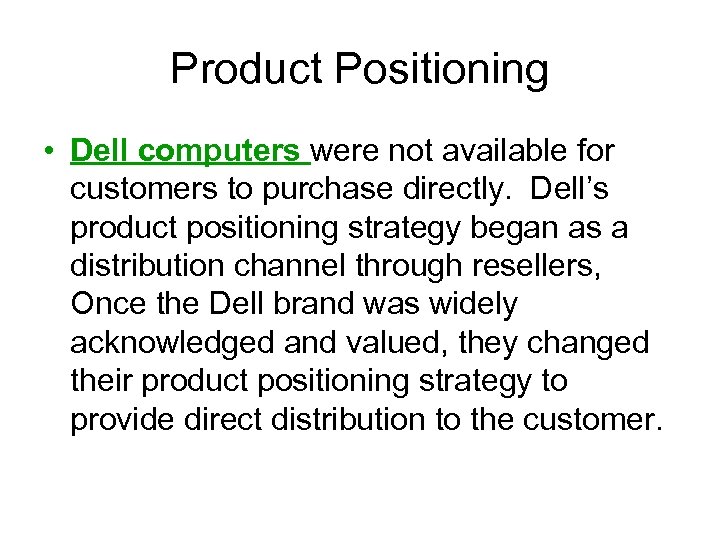 Product Positioning

• Dell computers were not available for customers to purchase directly. Dell's product positioning strategy began as a distribution channel through resellers, Once the Dell brand was widely acknowledged and valued, they changed their product positioning strategy to provide direct distribution to the customer.